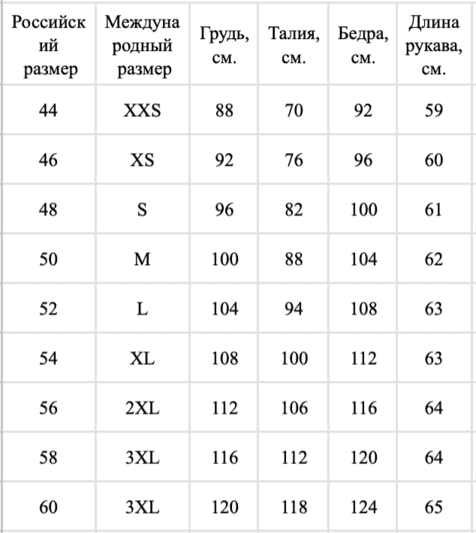 | Российский размер | Международный размер | Грудь, см. | Талия, см. | Бедра, см. | Длина рукава, см. |
|---|---|---|---|---|---|
| 44 | XXS | 88 | 70 | 92 | 59 |
| 46 | XS | 92 | 76 | 96 | 60 |
| 48 | S | 96 | 82 | 100 | 61 |
| 50 | M | 100 | 88 | 104 | 62 |
| 52 | L | 104 | 94 | 108 | 63 |
| 54 | XL | 108 | 100 | 112 | 63 |
| 56 | 2XL | 112 | 106 | 116 | 64 |
| 58 | 3XL | 116 | 112 | 120 | 64 |
| 60 | 3XL | 120 | 118 | 124 | 65 |